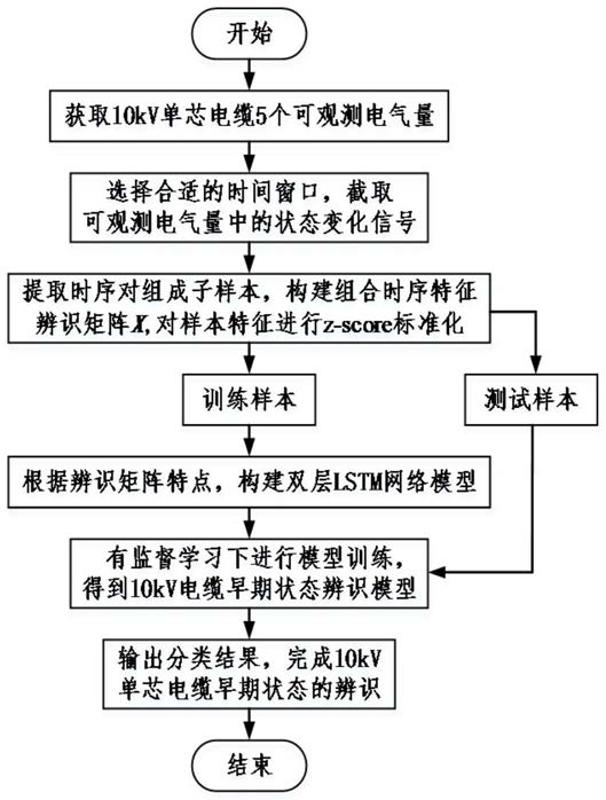 开始

获取10kV单芯电缆5个可观测电气量

选择合适的时间窗口，截取可观测电气量中的状态变化信号

提取时序对组成子样本，构建组合时序特征辨识矩阵$X$,对样本特征进行z-score标准化

训练样本

测试样本

根据辨识矩阵特点，构建双层LSTM网络模型

有监督学习下进行模型训练，得到10kV电缆早期状态辨识模型

输出分类结果，完成10kV单芯电缆早期状态的辨识

结束